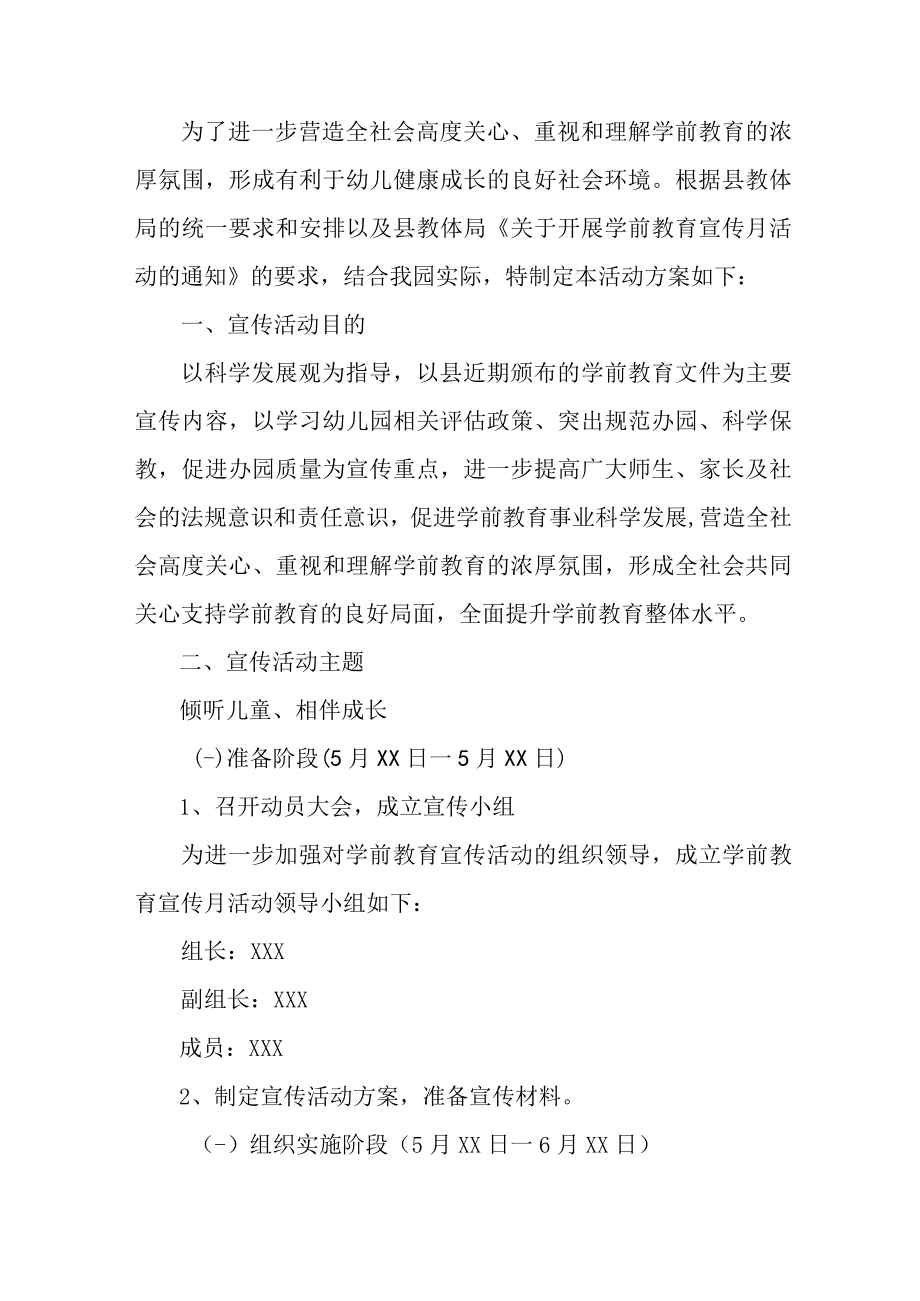 为了进一步营造全社会高度关心、重视和理解学前教育的浓厚氛围，形成有利于幼儿健康成长的良好社会环境。根据县教体局的统一要求和安排以及县教体局《关于开展学前教育宣传月活动的通知》的要求，结合我园实际，特制定本活动方案如下：

一、宣传活动目的

以科学发展观为指导，以县近期颁布的学前教育文件为主要宣传内容，以学习幼儿园相关评估政策、突出规范办园、科学保教，促进办园质量为宣传重点，进一步提高广大师生、家长及社会的法规意识和责任意识，促进学前教育事业科学发展,营造全社会高度关心、重视和理解学前教育的浓厚氛围，形成全社会共同关心支持学前教育的良好局面，全面提升学前教育整体水平。

二、宣传活动主题

倾听儿童、相伴成长

(-)准备阶段(5月XX日一5月XX日)

1、召开动员大会，成立宣传小组

为进一步加强对学前教育宣传活动的组织领导，成立学前教育宣传月活动领导小组如下：

组长：XXX

副组长：XXX

成员：XXX

2、制定宣传活动方案，准备宣传材料。

(-）组织实施阶段（5月XX日一6月XX日）